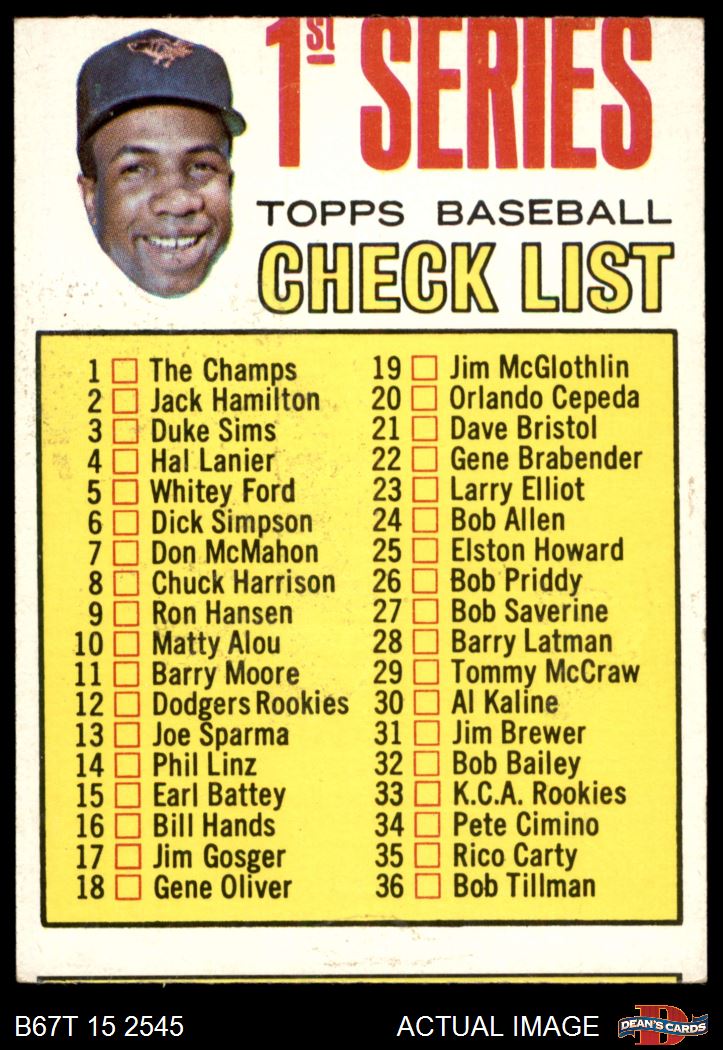 1st SERIES

TOPPS BASEBALL
CHECK LIST

1 ☐ The Champs
2 ☐ Jack Hamilton
3 ☐ Duke Sims
4 ☐ Hal Lanier
5 ☐ Whitey Ford
6 ☐ Dick Simpson
7 ☐ Don McMahon
8 ☐ Chuck Harrison
9 ☐ Ron Hansen
10 ☐ Matty Alou
11 ☐ Barry Moore
12 ☐ Dodgers Rookies
13 ☐ Joe Sparma
14 ☐ Phil Linz
15 ☐ Earl Battey
16 ☐ Bill Hands
17 ☐ Jim Gosger
18 ☐ Gene Oliver

19 ☐ Jim McGlothlin
20 ☐ Orlando Cepeda
21 ☐ Dave Bristol
22 ☐ Gene Brabender
23 ☐ Larry Elliot
24 ☐ Bob Allen
25 ☐ Elston Howard
26 ☐ Bob Priddy
27 ☐ Bob Saverine
28 ☐ Barry Latman
29 ☐ Tommy McCraw
30 ☐ Al Kaline
31 ☐ Jim Brewer
32 ☐ Bob Bailey
33 ☐ K.C.A. Rookies
34 ☐ Pete Cimino
35 ☐ Rico Carty
36 ☐ Bob Tillman

B67T 15 2545
ACTUAL IMAGE
DEAN'S CARDS